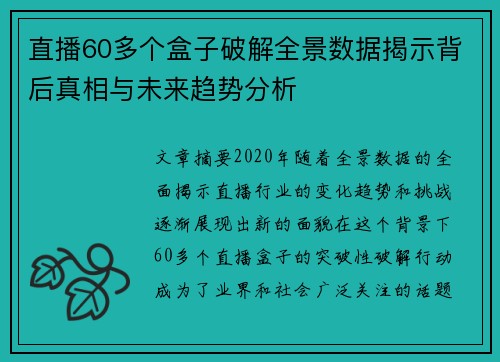 直播60多个盒子破解全景数据揭示背后真相与未来趋势分析

文章摘要2020年随着全景数据的全面揭示直播行业的变化趋势和挑战逐渐展现出新的面貌在这个背景下60多个直播盒子的突破性破解行动成为了业界和社会广泛关注的话题